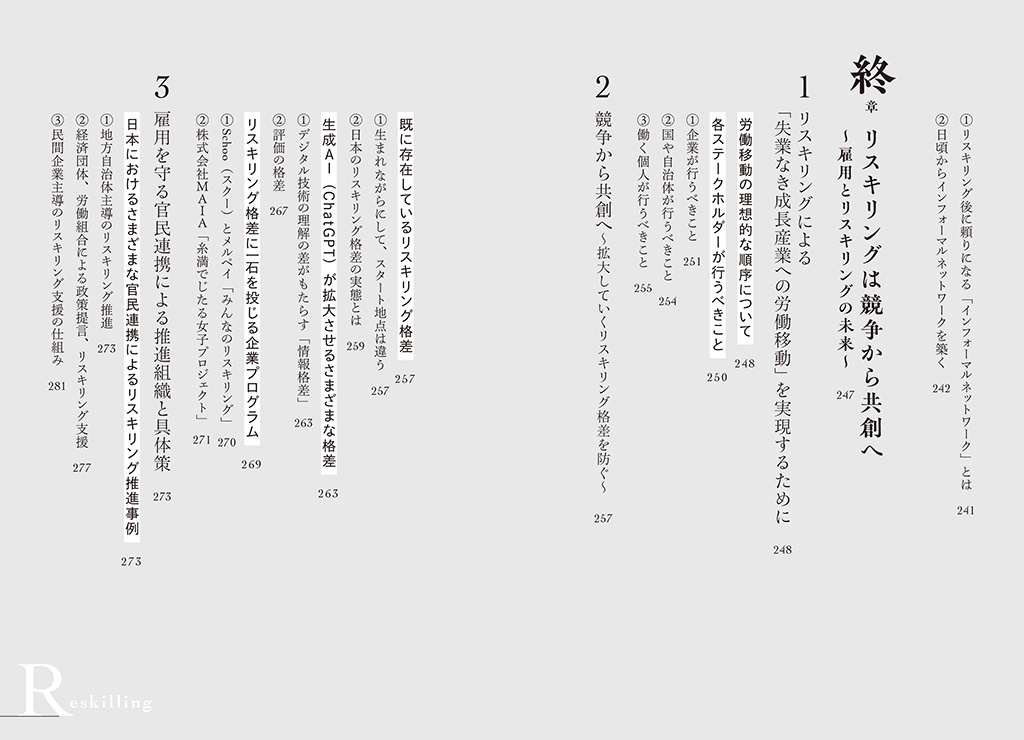 ①リスキリング後に頼りになる「インフォーマルネットワーク」とは　241
②日頃からインフォーマルネットワークを築く　242

終章　リスキリングは競争から共創へ
～雇用とリスキリングの未来～　247

1　リスキリングによる「失業なき成長産業への労働移動」を実現するために　248

労働移動の理想的な順序について　248

各ステークホルダーが行うべきこと　250
①企業が行うべきこと　251
②国や自治体が行うべきこと　254
③働く個人が行うべきこと　255

2　競争から共創へ～拡大していくリスキリング格差を防ぐ～　257

既に存在しているリスキリング格差　257
①生まれながらにして、スタート地点は違う　257
②日本のリスキリング格差の実態とは　259

生成AI（ChatGPT）が拡大させるさまざまな格差　263
①デジタル技術の理解の差がもたらす「情報格差」　263
②評価の格差　267

リスキリング格差に一石を投じる企業プログラム　269
①Schoo（スクー）とメルペイ「みんなのリスキリング」　270
②株式会社MAIA「糸満でじたる女子プロジェクト」　271

3　雇用を守る官民連携による推進組織と具体策　273

日本におけるさまざまな官民連携によるリスキリング推進事例　273
①地方自治体主導のリスキリング推進　273
②経済団体、労働組合による政策提言、リスキリング支援　277
③民間企業主導のリスキリング支援の仕組み　281

Reskilling